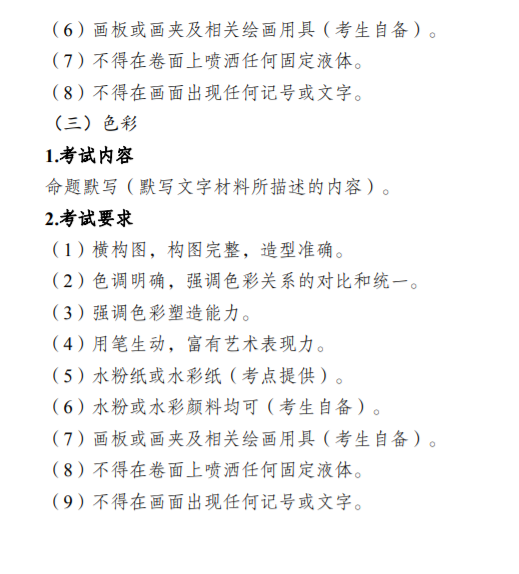 （6）画板或画夹及相关绘画用具（考生自备）。
（7）不得在卷面上喷洒任何固定液体。
（8）不得在画面出现任何记号或文字。
（三）色彩
1.考试内容
命题默写（默写文字材料所描述的内容）。
2.考试要求
（1）横构图，构图完整，造型准确。
（2）色调明确，强调色彩关系的对比和统一。
（3）强调色彩塑造能力。
（4）用笔生动，富有艺术表现力。
（5）水粉纸或水彩纸（考点提供）。
（6）水粉或水彩颜料均可（考生自备）。
（7）画板或画夹及相关绘画用具（考生自备）。
（8）不得在卷面上喷洒任何固定液体。
（9）不得在画面出现任何记号或文字。